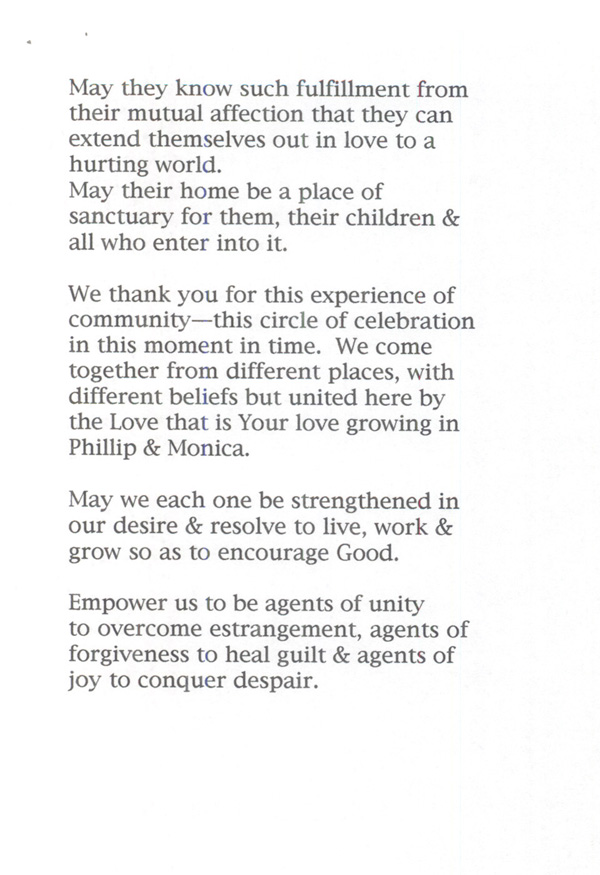 May they know such fulfillment from their mutual affection that they can extend themselves out in love to a hurting world.
May their home be a place of sanctuary for them, their children & all who enter into it.

We thank you for this experience of community—this circle of celebration in this moment in time. We come together from different places, with different beliefs but united here by the Love that is Your love growing in Phillip & Monica.

May we each one be strengthened in our desire & resolve to live, work & grow so as to encourage Good.

Empower us to be agents of unity to overcome estrangement, agents of forgiveness to heal guilt & agents of joy to conquer despair.